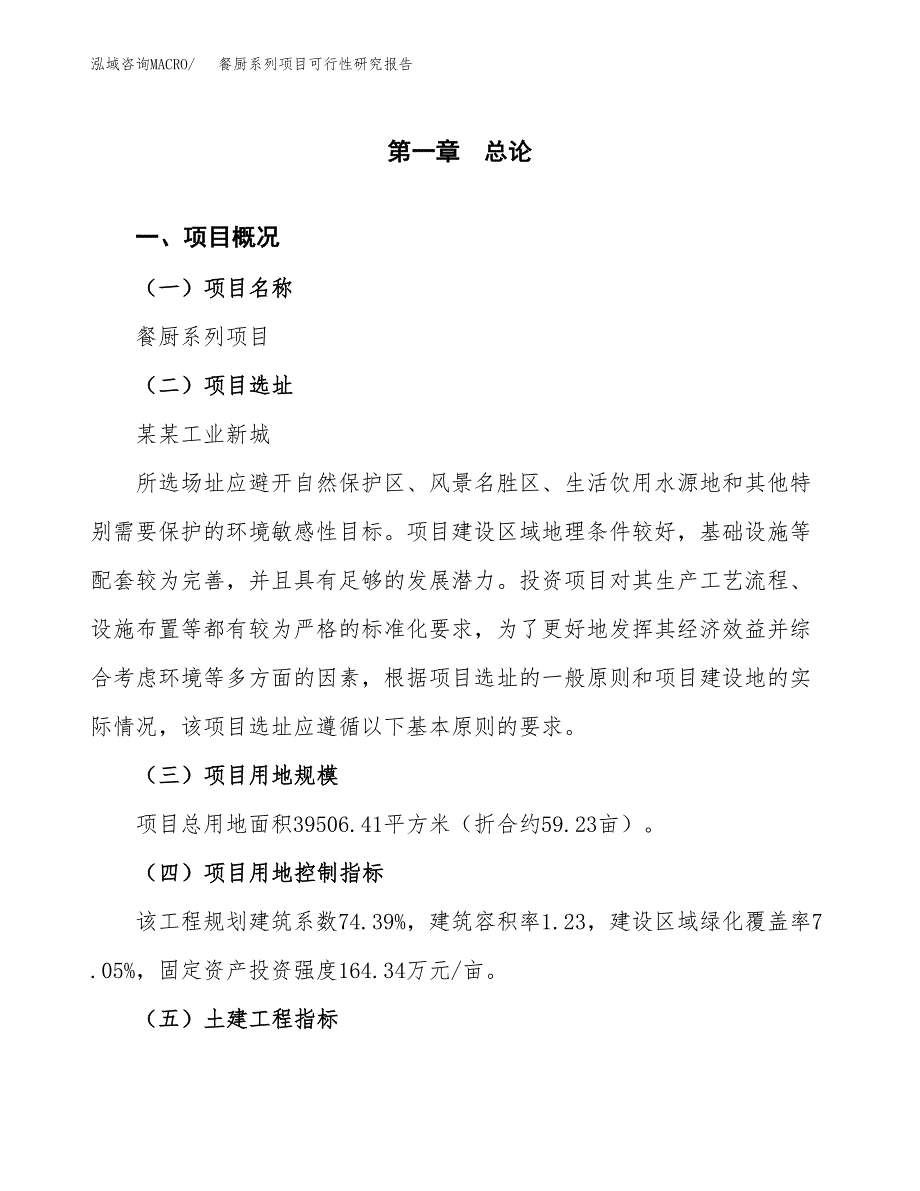 泓域咨询MACRO/　餐厨系列项目可行性研究报告

第一章　总论

一、项目概况

（一）项目名称

餐厨系列项目

（二）项目选址

某某工业新城

所选场址应避开自然保护区、风景名胜区、生活饮用水源地和其他特别需要保护的环境敏感性目标。项目建设区域地理条件较好，基础设施等配套较为完善，并且具有足够的发展潜力。投资项目对其生产工艺流程、设施布置等都有较为严格的标准化要求，为了更好地发挥其经济效益并综合考虑环境等多方面的因素，根据项目选址的一般原则和项目建设地的实际情况，该项目选址应遵循以下基本原则的要求。

（三）项目用地规模

项目总用地面积39506.41平方米（折合约59.23亩）。

（四）项目用地控制指标

该工程规划建筑系数74.39%，建筑容积率1.23，建设区域绿化覆盖率7.05%，固定资产投资强度164.34万元/亩。

（五）土建工程指标